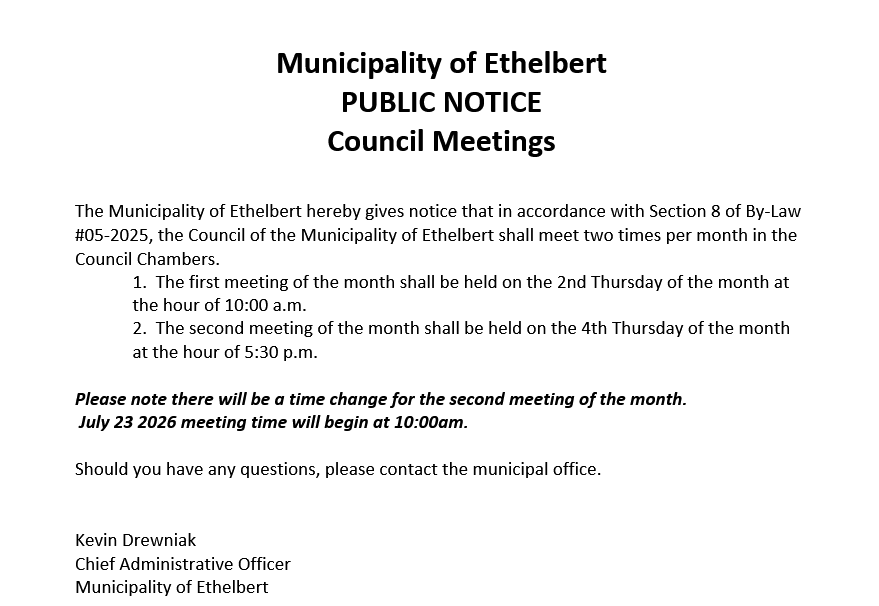 Municipality of Ethelbert
PUBLIC NOTICE
Council Meetings

The Municipality of Ethelbert hereby gives notice that in accordance with Section 8 of By-Law #05-2025, the Council of the Municipality of Ethelbert shall meet two times per month in the Council Chambers.

1. The first meeting of the month shall be held on the 2nd Thursday of the month at the hour of 10:00 a.m.
2. The second meeting of the month shall be held on the 4th Thursday of the month at the hour of 5:30 p.m.

Please note there will be a time change for the second meeting of the month.
July 23 2026 meeting time will begin at 10:00am.

Should you have any questions, please contact the municipal office.

Kevin Drewniak
Chief Administrative Officer
Municipality of Ethelbert